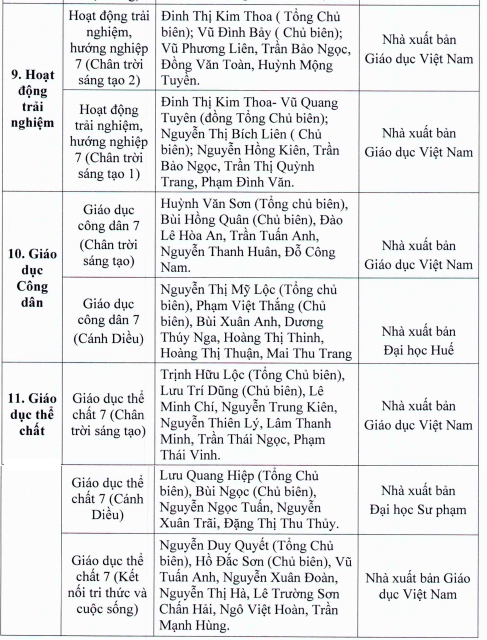 | | | | |
|---|---|---|---|
| 9. Hoạt động trải nghiệm | Hoạt động trải nghiệm, hướng nghiệp 7 (Chân trời sáng tạo 2) | Đinh Thị Kim Thoa ( Tổng Chủ biên); Vũ Đình Bảy ( Chủ biên); Vũ Phương Liên, Trần Bảo Ngọc, Đồng Văn Toàn, Huỳnh Mộng Tuyền. | Nhà xuất bản Giáo dục Việt Nam |
| | Hoạt động trải nghiệm, hướng nghiệp 7 (Chân trời sáng tạo 1) | Đinh Thị Kim Thoa- Vũ Quang Tuyên (đồng Tổng Chủ biên); Nguyễn Thị Bích Liên ( Chủ biên); Nguyễn Hồng Kiên, Trần Bảo Ngọc, Trần Thị Quỳnh Trang, Phạm Đình Văn. | Nhà xuất bản Giáo dục Việt Nam |
| 10. Giáo dục Công dân | Giáo dục công dân 7 (Chân trời sáng tạo) | Huỳnh Văn Sơn (Tổng chủ biên), Bùi Hồng Quân (Chủ biên), Đào Lê Hòa An, Trần Tuấn Anh, Nguyễn Thanh Huân, Đỗ Công Nam. | Nhà xuất bản Giáo dục Việt Nam |
| | Giáo dục công dân 7 (Cánh Diều) | Nguyễn Thị Mỹ Lộc (Tổng chủ biên), Phạm Việt Thắng (Chủ biên), Bùi Xuân Anh, Dương Thúy Nga, Hoàng Thị Thinh, Hoàng Thị Thuận, Mai Thu Trang | Nhà xuất bản Đại học Huế |
| 11. Giáo dục thể chất | Giáo dục thể chất 7 (Chân trời sáng tạo) | Trịnh Hữu Lộc (Tổng Chủ biên), Lưu Trí Dũng (Chủ biên), Lê Minh Chí, Nguyễn Trung Kiên, Nguyễn Thiên Lý, Lâm Thanh Minh, Trần Thái Ngọc, Phạm Thái Vinh. | Nhà xuất bản Giáo dục Việt Nam |
| | Giáo dục thể chất 7 (Cánh Diều) | Lưu Quang Hiệp (Tổng Chủ biên), Bùi Ngọc (Chủ biên), Nguyễn Ngọc Tuấn, Nguyễn Xuân Trãi, Đặng Thị Thu Thủy. | Nhà xuất bản Đại học Sư phạm |
| | Giáo dục thể chất 7 (Kết nối tri thức và cuộc sống) | Nguyễn Duy Quyết (Tổng Chủ biên), Hồ Đắc Sơn (Chủ biên), Vũ Tuấn Anh, Nguyễn Xuân Đoàn, Nguyễn Thị Hà, Lê Trường Sơn Chấn Hải, Ngô Việt Hoàn, Trần Mạnh Hùng. | Nhà xuất bản Giáo dục Việt Nam |